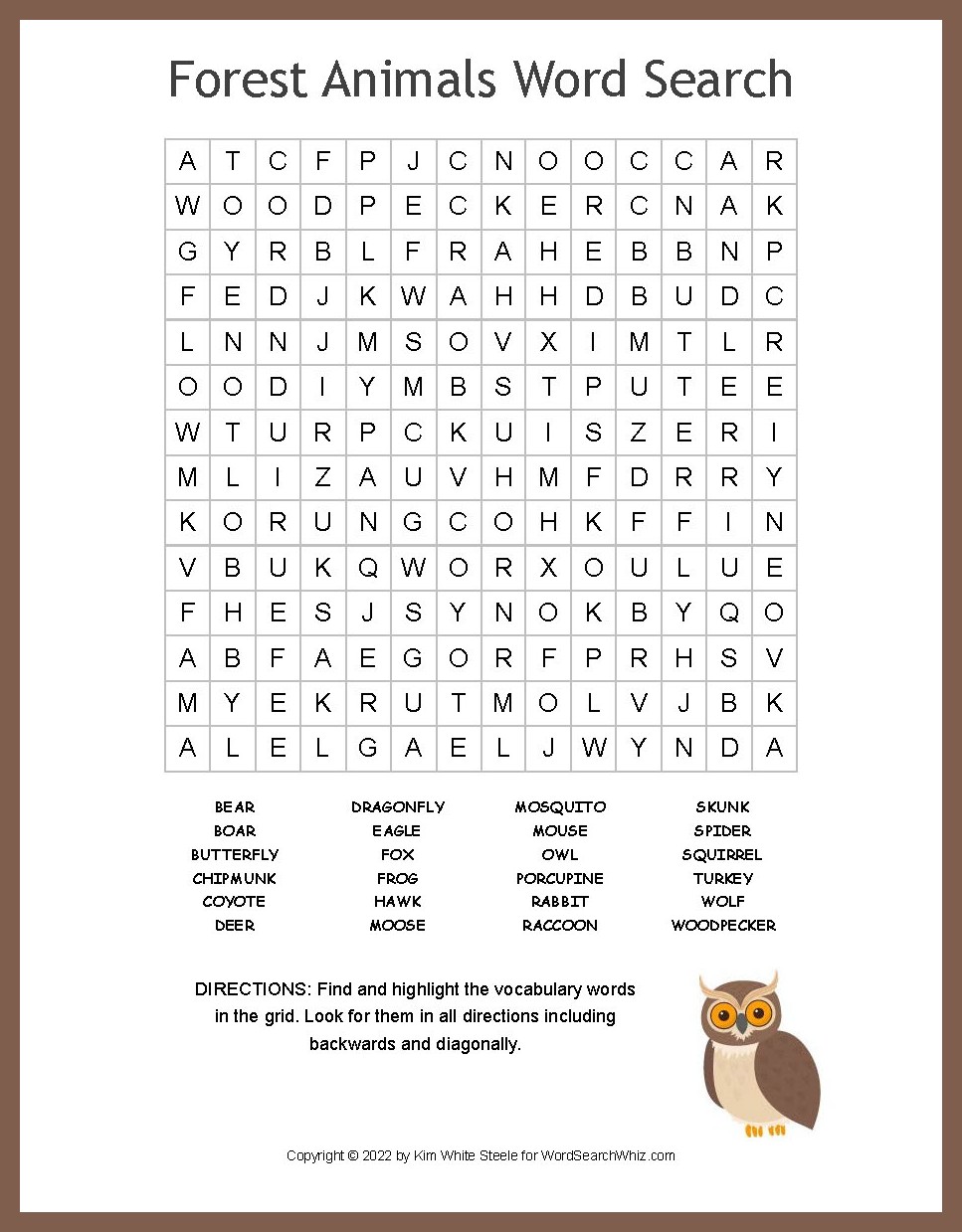 Forest Animals Word Search

| A | T | C | F | P | J | C | N | O | O | C | C | A | R |
|---|---|---|---|---|---|---|---|---|---|---|---|---|---|
| W | O | O | D | P | E | C | K | E | R | C | N | A | K |
| G | Y | R | B | L | F | R | A | H | E | B | B | N | P |
| F | E | D | J | K | W | A | H | H | D | B | U | D | C |
| L | N | N | J | M | S | O | V | X | I | M | T | L | R |
| O | O | D | I | Y | M | B | S | T | P | U | T | E | E |
| W | T | U | R | P | C | K | U | I | S | Z | E | R | I |
| M | L | I | Z | A | U | V | H | M | F | D | R | R | Y |
| K | O | R | U | N | G | C | O | H | K | F | F | I | N |
| V | B | U | K | Q | W | O | R | X | O | U | L | U | E |
| F | H | E | S | J | S | Y | N | O | K | B | Y | Q | O |
| A | B | F | A | E | G | O | R | F | P | R | H | S | V |
| M | Y | E | K | R | U | T | M | O | L | V | J | B | K |
| A | L | E | L | G | A | E | L | J | W | Y | N | D | A |

BEAR
BOAR
BUTTERFLY
CHIPMUNK
COYOTE
DEER

DRAGONFLY
EAGLE
FOX
FROG
HAWK
MOOSE

MOSQUITO
MOUSE
OWL
PORCUPINE
RABBIT
RACCOON

SKUNK
SPIDER
SQUIRREL
TURKEY
WOLF
WOODPECKER

DIRECTIONS: Find and highlight the vocabulary words in the grid. Look for them in all directions including backwards and diagonally.

Copyright © 2022 by Kim White Steele for WordSearchWhiz.com